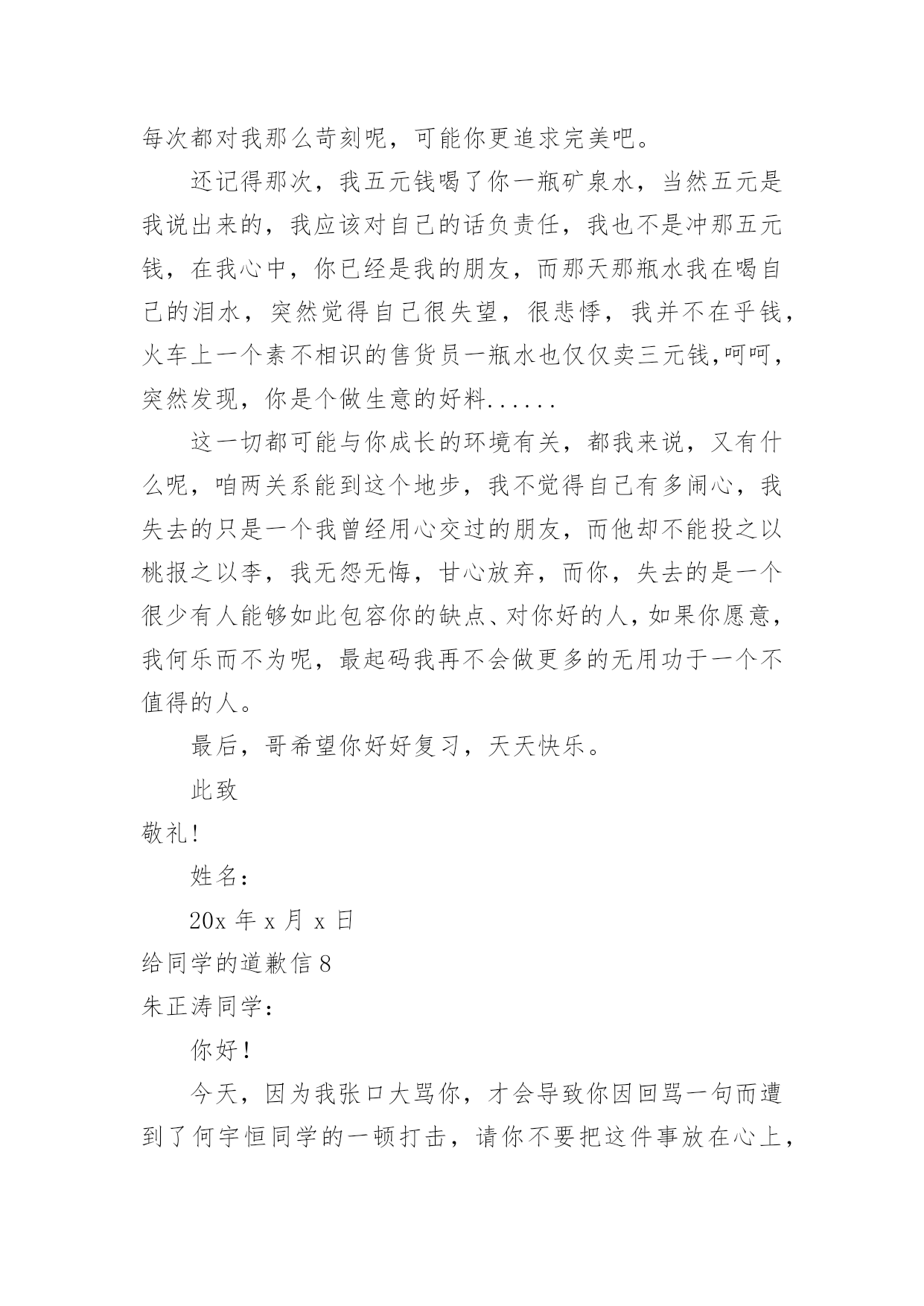 每次都对我那么苛刻呢，可能你更追求完美吧。

还记得那次，我五元钱喝了你一瓶矿泉水，当然五元是我说出来的，我应该对自己的话负责任，我也不是冲那五元钱，在我心中，你已经是我的朋友，而那天那瓶水我在喝自己的泪水，突然觉得自己很失望，很悲悸，我并不在乎钱，火车上一个素不相识的售货员一瓶水也仅仅卖三元钱,呵呵，突然发现，你是个做生意的好料......

这一切都可能与你成长的环境有关，都我来说，又有什么呢，咱两关系能到这个地步，我不觉得自己有多闹心，我失去的只是一个我曾经用心交过的朋友，而他却不能投之以桃报之以李，我无怨无悔，甘心放弃，而你，失去的是一个很少有人能够如此包容你的缺点、对你好的人，如果你愿意，我何乐而不为呢，最起码我再不会做更多的无用功于一个不值得的人。

最后，哥希望你好好复习，天天快乐。

此致

敬礼!

姓名：

20x 年 x 月 x 日

给同学的道歉信 8

朱正涛同学：

你好！

今天，因为我张口大骂你，才会导致你因回骂一句而遭到了何宇恒同学的一顿打击，请你不要把这件事放在心上，